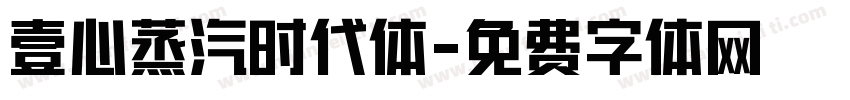 壹心蒸汽时代体-免费字体网